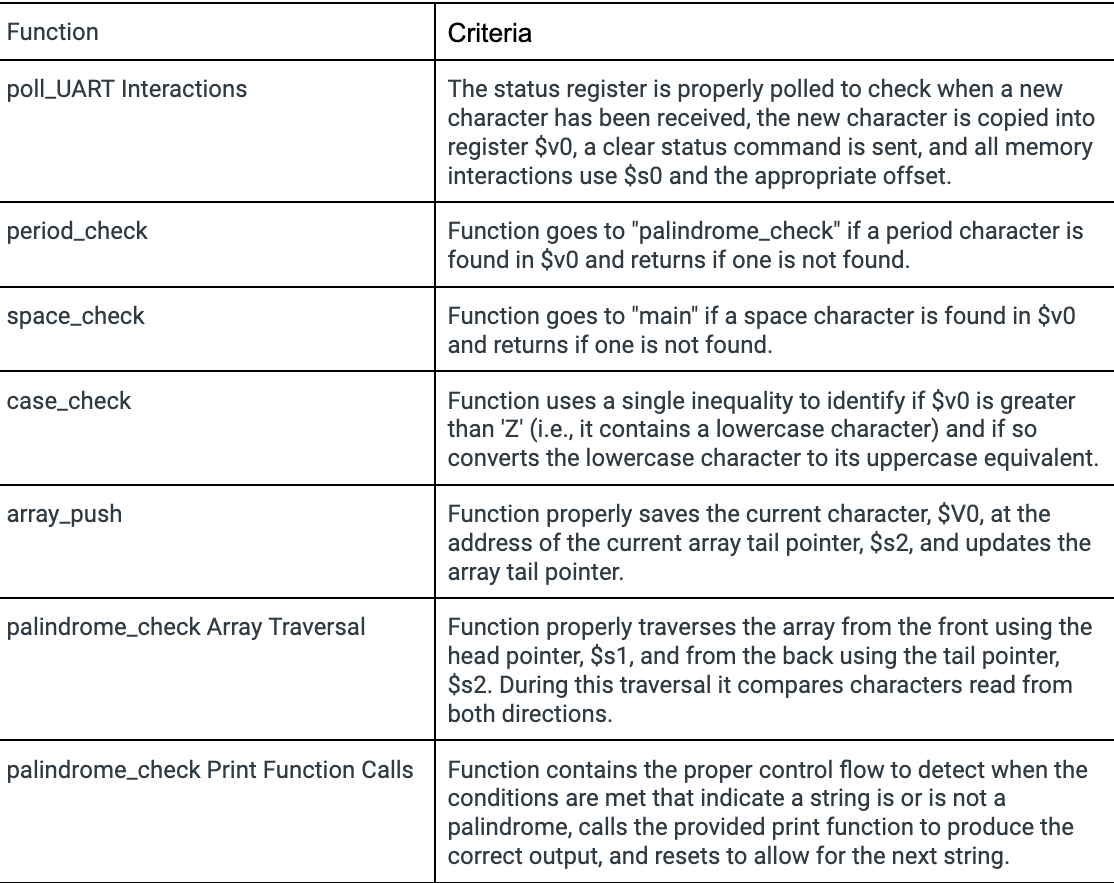 | Function | Criteria |
|---|---|
| poll_UART Interactions | The status register is properly polled to check when a new character has been received, the new character is copied into register \$v0, a clear status command is sent, and all memory interactions use \$s0 and the appropriate offset. |
| period_check | Function goes to "palindrome_check" if a period character is found in \$v0 and returns if one is not found. |
| space_check | Function goes to "main" if a space character is found in \$v0 and returns if one is not found. |
| case_check | Function uses a single inequality to identify if \$v0 is greater than 'Z' (i.e., it contains a lowercase character) and if so converts the lowercase character to its uppercase equivalent. |
| array_push | Function properly saves the current character, \$V0, at the address of the current array tail pointer, \$s2, and updates the array tail pointer. |
| palindrome_check Array Traversal | Function properly traverses the array from the front using the head pointer, \$s1, and from the back using the tail pointer, \$s2. During this traversal it compares characters read from both directions. |
| palindrome_check Print Function Calls | Function contains the proper control flow to detect when the conditions are met that indicate a string is or is not a palindrome, calls the provided print function to produce the correct output, and resets to allow for the next string. |